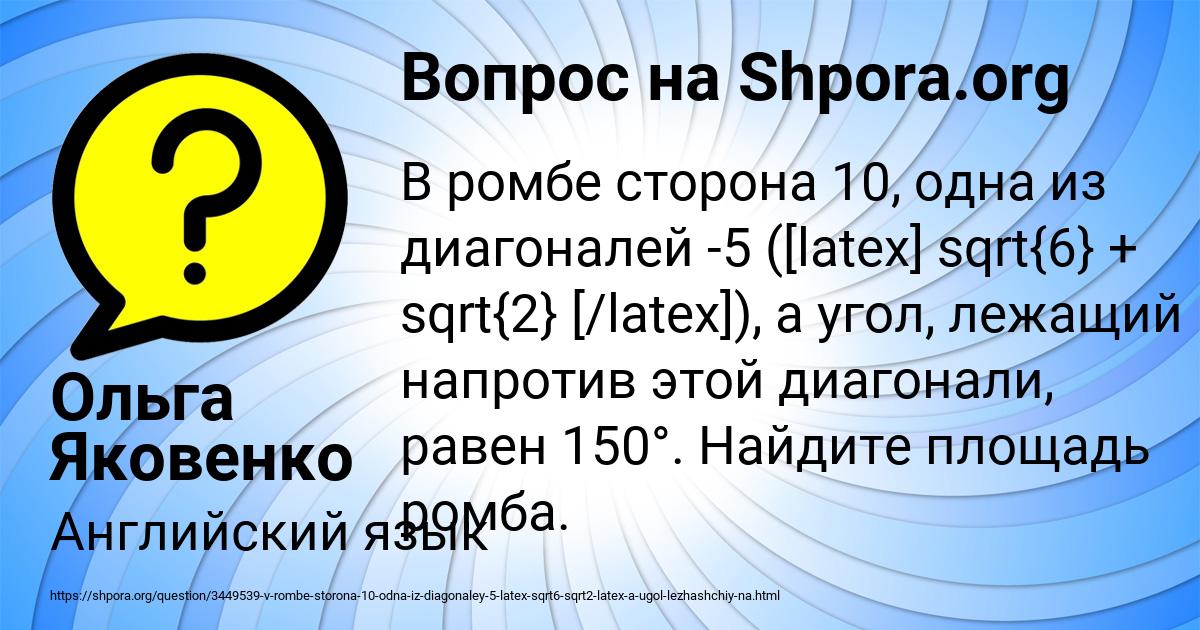 Вопрос на Shpora.org

В ромбе сторона 10, одна из диагоналей -5 ([latex] sqrt{6} + sqrt{2} [/latex]), а угол, лежащий напротив этой диагонали, равен 150°. Найдите площадь ромба.

Ольга Яковенко

Английский язык

https://shpora.org/question/3449539-v-rombe-storona-10-odna-iz-diagonaley-5-latex-sqrt6-sqrt2-latex-a-ugol-lezhashchiy-na.html